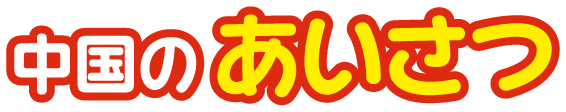 中国のあいさつ